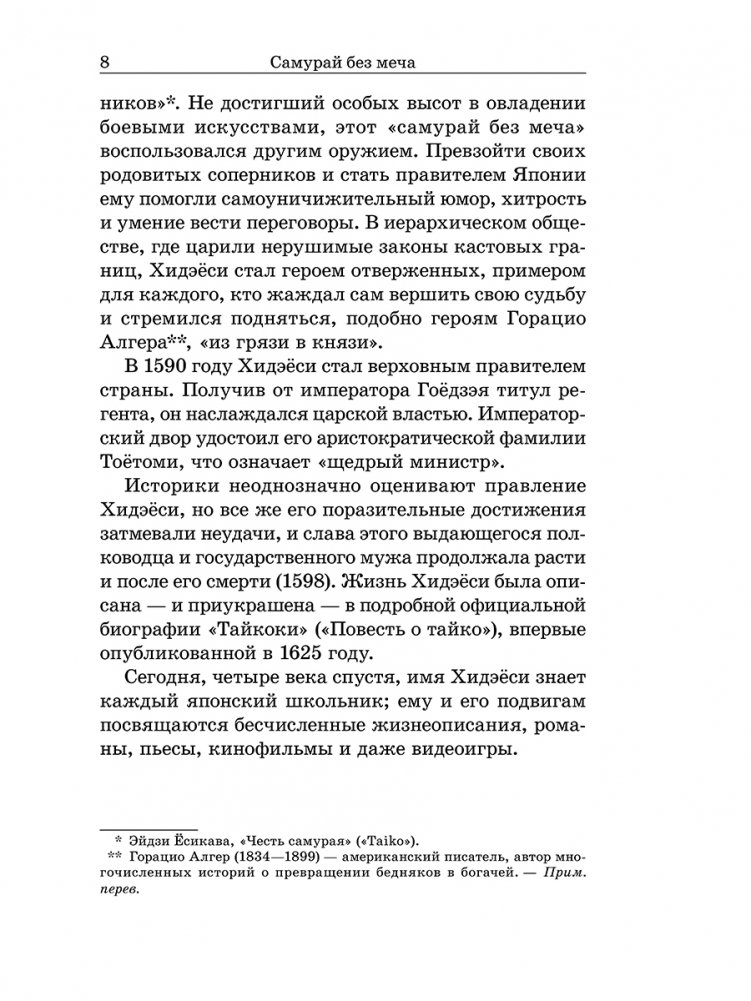 8 Самурай без меча

ников»*. Не достигший особых высот в овладении боевыми искусствами, этот «самурай без меча» воспользовался другим оружием. Превзойти своих родовитых соперников и стать правителем Японии ему помогли самоуничижительный юмор, хитрость и умение вести переговоры. В иерархическом обществе, где царили нерушимые законы кастовых границ, Хидэёси стал героем отверженных, примером для каждого, кто жаждал сам вершить свою судьбу и стремился подняться, подобно героям Горацио Алгера**, «из грязи в князи».

В 1590 году Хидэёси стал верховным правителем страны. Получив от императора Гоёдзэя титул регента, он наслаждался царской властью. Императорский двор удостоил его аристократической фамилии Тоётоми, что означает «щедрый министр».

Историки неоднозначно оценивают правление Хидэёси, но все же его поразительные достижения затмевали неудачи, и слава этого выдающегося полководца и государственного мужа продолжала расти и после его смерти (1598). Жизнь Хидэёси была описана — и приукрашена — в подробной официальной биографии «Тайкоки» («Повесть о тайко»), впервые опубликованной в 1625 году.

Сегодня, четыре века спустя, имя Хидэёси знает каждый японский школьник; ему и его подвигам посвящаются бесчисленные жизнеописания, романы, пьесы, кинофильмы и даже видеоигры.

* Эйдзи Ёсикава, «Честь самурая» («Taiko»).
** Горацио Алгер (1834—1899) — американский писатель, автор многочисленных историй о превращении бедняков в богачей. — Прим. перев.